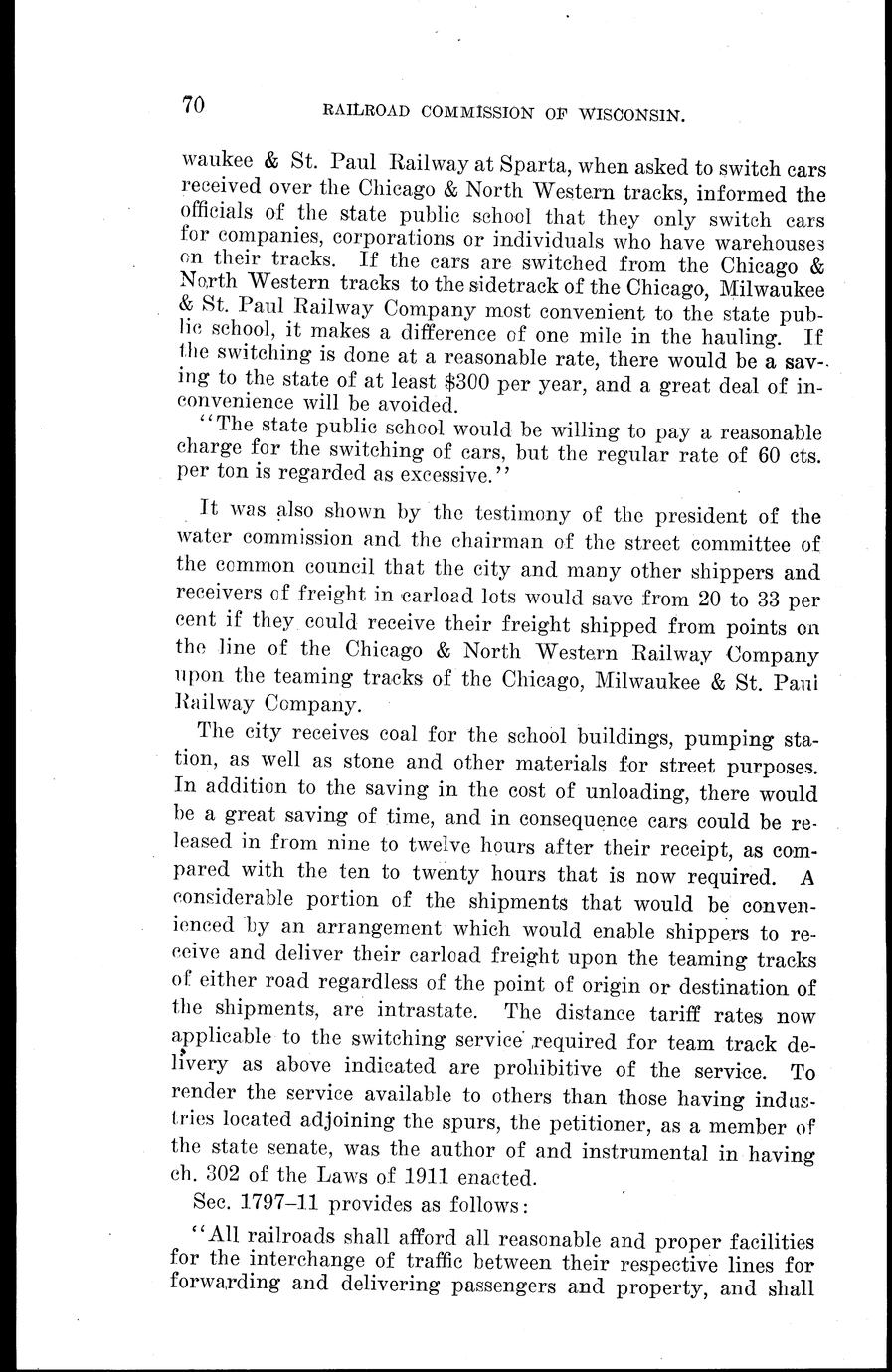 70 RAILROAD COMMISSION OF WISCONSIN.

waukee & St. Paul Railway at Sparta, when asked to switch cars received over the Chicago & North Western tracks, informed the officials of the state public school that they only switch cars for companies, corporations or individuals who have warehouses on their tracks. If the cars are switched from the Chicago & North Western tracks to the sidetrack of the Chicago, Milwaukee & St. Paul Railway Company most convenient to the state public school, it makes a difference of one mile in the hauling. If the switching is done at a reasonable rate, there would be a saving to the state of at least $300 per year, and a great deal of inconvenience will be avoided.

"The state public school would be willing to pay a reasonable charge for the switching of cars, but the regular rate of 60 cts. per ton is regarded as excessive."

It was also shown by the testimony of the president of the water commission and the chairman of the street committee of the common council that the city and many other shippers and receivers of freight in carload lots would save from 20 to 33 per cent if they could receive their freight shipped from points on the line of the Chicago & North Western Railway Company upon the teaming tracks of the Chicago, Milwaukee & St. Paul Railway Company.

The city receives coal for the school buildings, pumping station, as well as stone and other materials for street purposes. In addition to the saving in the cost of unloading, there would be a great saving of time, and in consequence cars could be released in from nine to twelve hours after their receipt, as compared with the ten to twenty hours that is now required. A considerable portion of the shipments that would be convenienced by an arrangement which would enable shippers to receive and deliver their carload freight upon the teaming tracks of either road regardless of the point of origin or destination of the shipments, are intrastate. The distance tariff rates now applicable to the switching service required for team track delivery as above indicated are prohibitive of the service. To render the service available to others than those having industries located adjoining the spurs, the petitioner, as a member of the state senate, was the author of and instrumental in having ch. 302 of the Laws of 1911 enacted.

Sec. 1797–11 provides as follows:

"All railroads shall afford all reasonable and proper facilities for the interchange of traffic between their respective lines for forwarding and delivering passengers and property, and shall